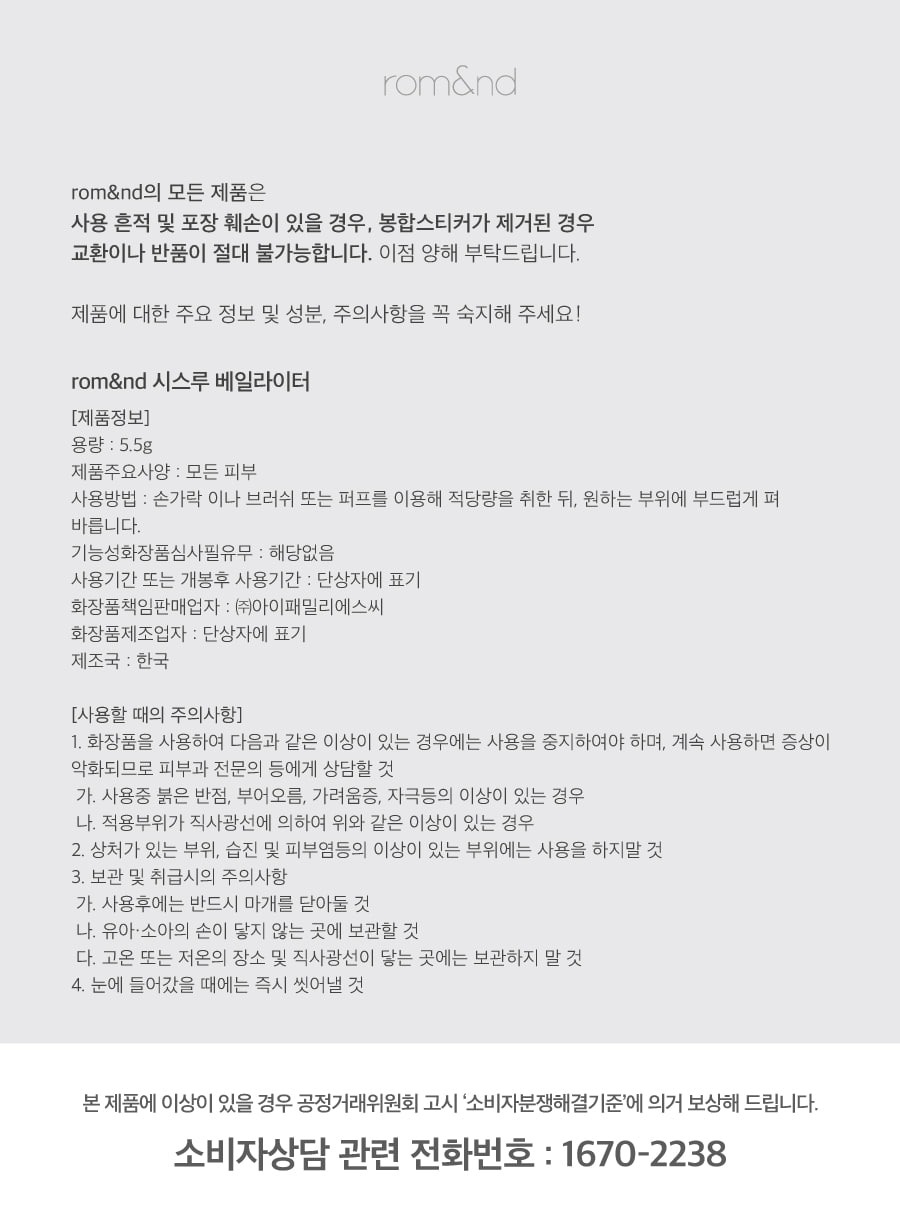 rom&nd

rom&nd의 모든 제품은
사용 흔적 및 포장 훼손이 있을 경우, 봉합스티커가 제거된 경우
교환이나 반품이 절대 불가능합니다. 이점 양해 부탁드립니다.

제품에 대한 주요 정보 및 성분, 주의사항을 꼭 숙지해 주세요!

rom&nd 시스루 베일라이터

[제품정보]
용량 : 5.5g
제품주요사양 : 모든 피부
사용방법 : 손가락 이나 브러쉬 또는 퍼프를 이용해 적당량을 취한 뒤, 원하는 부위에 부드럽게 펴 바릅니다.
기능성화장품심사필유무 : 해당없음
사용기간 또는 개봉후 사용기간 : 단상자에 표기
화장품책임판매업자 : ㈜아이패밀리에스씨
화장품제조업자 : 단상자에 표기
제조국 : 한국

[사용할 때의 주의사항]
1. 화장품을 사용하여 다음과 같은 이상이 있는 경우에는 사용을 중지하여야 하며, 계속 사용하면 증상이 악화되므로 피부과 전문의 등에게 상담할 것
가. 사용중 붉은 반점, 부어오름, 가려움증, 자극등의 이상이 있는 경우
나. 적용부위가 직사광선에 의하여 위와 같은 이상이 있는 경우
2. 상처가 있는 부위, 습진 및 피부염등의 이상이 있는 부위에는 사용을 하지말 것
3. 보관 및 취급시의 주의사항
가. 사용후에는 반드시 마개를 닫아둘 것
나. 유아·소아의 손이 닿지 않는 곳에 보관할 것
다. 고온 또는 저온의 장소 및 직사광선이 닿는 곳에는 보관하지 말 것
4. 눈에 들어갔을 때에는 즉시 씻어낼 것

본 제품에 이상이 있을 경우 공정거래위원회 고시 '소비자분쟁해결기준'에 의거 보상해 드립니다.
소비자상담 관련 전화번호 : 1670-2238